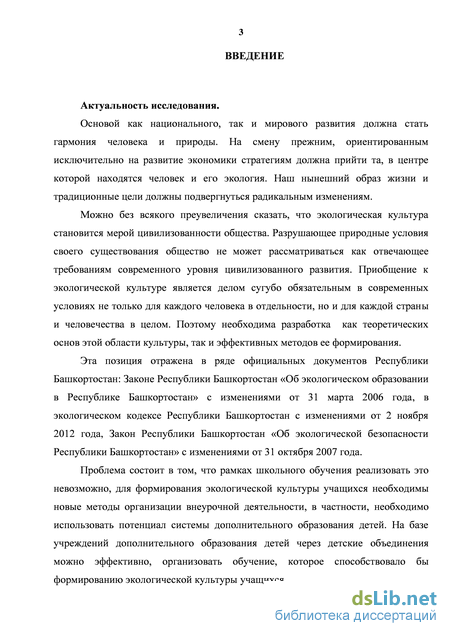 3

ВВЕДЕНИЕ

Актуальность исследования.

Основой как национального, так и мирового развития должна стать гармония человека и природы. На смену прежним, ориентированным исключительно на развитие экономики стратегиям должна прийти та, в центре которой находятся человек и его экология. Наш нынешний образ жизни и традиционные цели должны подвергнуться радикальным изменениям.

Можно без всякого преувеличения сказать, что экологическая культура становится мерой цивилизованности общества. Разрушающее природные условия своего существования общество не может рассматриваться как отвечающее требованиям современного уровня цивилизованного развития. Приобщение к экологической культуре является делом сугубо обязательным в современных условиях не только для каждого человека в отдельности, но и для каждой страны и человечества в целом. Поэтому необходима разработка как теоретических основ этой области культуры, так и эффективных методов ее формирования.

Эта позиция отражена в ряде официальных документов Республики Башкортостан: Законе Республики Башкортостан «Об экологическом образовании в Республике Башкортостан» с изменениями от 31 марта 2006 года, в экологическом кодексе Республики Башкортостан с изменениями от 2 ноября 2012 года, Закон Республики Башкортостан «Об экологической безопасности Республики Башкортостан» с изменениями от 31 октября 2007 года.

Проблема состоит в том, что рамках школьного обучения реализовать это невозможно, для формирования экологической культуры учащихся необходимы новые методы организации внеурочной деятельности, в частности, необходимо использовать потенциал системы дополнительного образования детей. На базе учреждений дополнительного образования детей через детские объединения можно эффективно, организовать обучение, которое способствовало бы формированию экологической культуры учащихся

dsLib.net
библиотека диссертаций